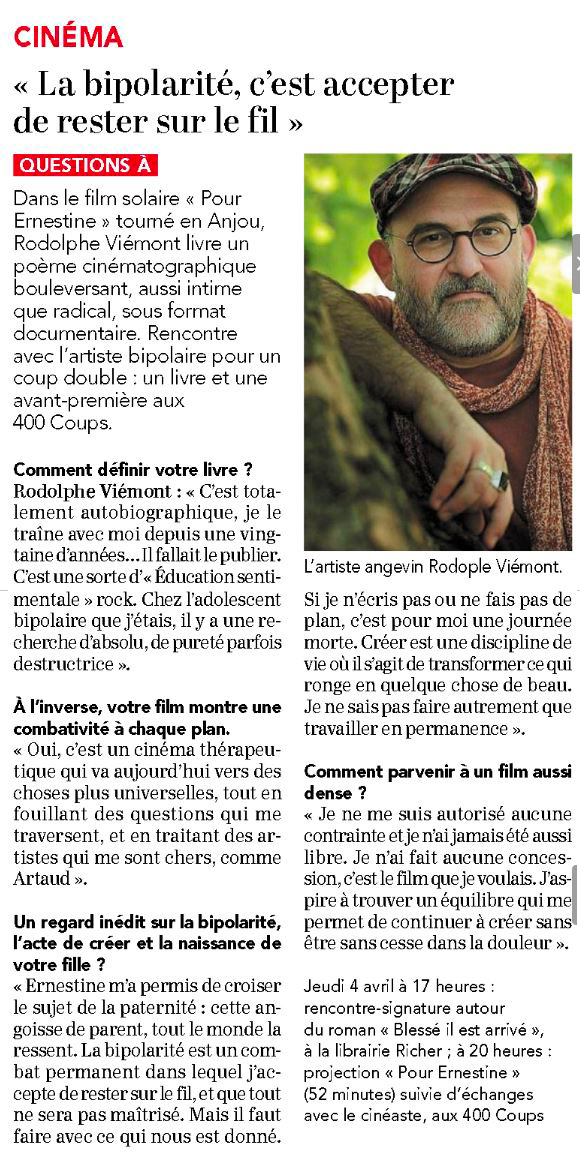 CINÉMA

« La bipolarité, c'est accepter de rester sur le fil »

QUESTIONS À

Dans le film solaire « Pour Ernestine » tourné en Anjou, Rodolphe Viémont livre un poème cinématographique bouleversant, aussi intime que radical, sous format documentaire. Rencontre avec l'artiste bipolaire pour un coup double : un livre et une avant-première aux 400 Coups.

Comment définir votre livre ?
Rodolphe Viémont : « C'est totalement autobiographique, je le traîne avec moi depuis une vingtaine d'années... Il fallait le publier. C'est une sorte d'« Éducation sentimentale » rock. Chez l'adolescent bipolaire que j'étais, il y a une recherche d'absolu, de pureté parfois destructrice ».

À l'inverse, votre film montre une combativité à chaque plan.
« Oui, c'est un cinéma thérapeutique qui va aujourd'hui vers des choses plus universelles, tout en fouillant des questions qui me traversent, et en traitant des artistes qui me sont chers, comme Artaud ».

Un regard inédit sur la bipolarité, l'acte de créer et la naissance de votre fille ?
« Ernestine m'a permis de croiser le sujet de la paternité : cette angoisse de parent, tout le monde la ressent. La bipolarité est un combat permanent dans lequel j'accepte de rester sur le fil, et que tout ne sera pas maîtrisé. Mais il faut faire avec ce qui nous est donné.

L'artiste angevin Rodople Viémont.

Si je n'écris pas ou ne fais pas de plan, c'est pour moi une journée morte. Créer est une discipline de vie où il s'agit de transformer ce qui ronge en quelque chose de beau. Je ne sais pas faire autrement que travailler en permanence ».

Comment parvenir à un film aussi dense ?
« Je ne me suis autorisé aucune contrainte et je n'ai jamais été aussi libre. Je n'ai fait aucune concession, c'est le film que je voulais. J'aspire à trouver un équilibre qui me permet de continuer à créer sans être sans cesse dans la douleur ».

Jeudi 4 avril à 17 heures : rencontre-signature autour du roman « Blessé il est arrivé », à la librairie Richer ; à 20 heures : projection « Pour Ernestine » (52 minutes) suivie d'échanges avec le cinéaste, aux 400 Coups